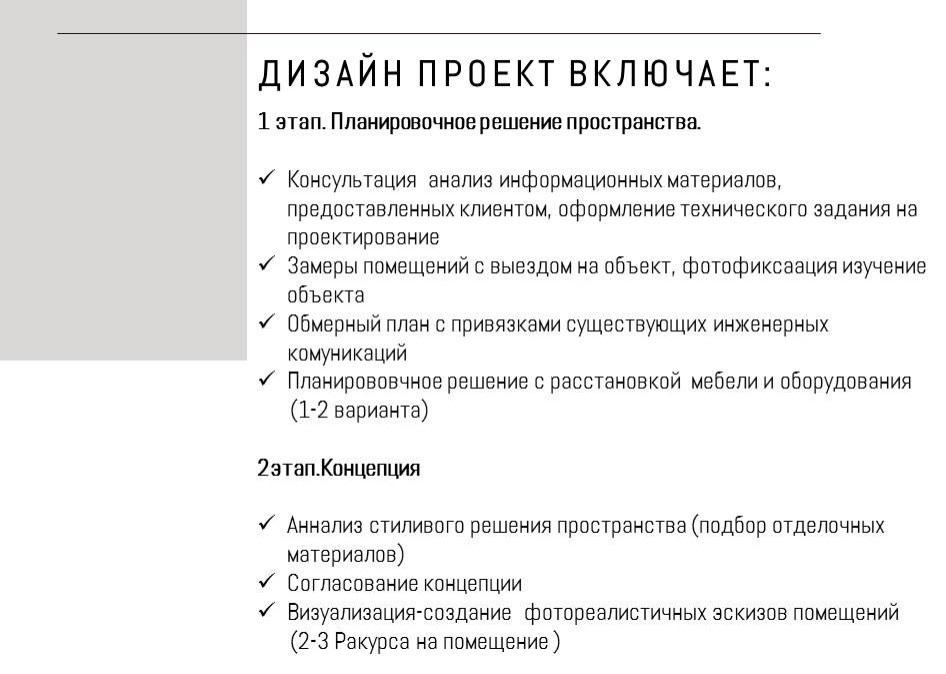 ДИЗАЙН ПРОЕКТ ВКЛЮЧАЕТ:

1 этап. Планировочное решение пространства.

✓ Консультация анализ информационных материалов, предоставленных клиентом, оформление технического задания на проектирование
✓ Замеры помещений с выездом на объект, фотофиксаация изучение объекта
✓ Обмерный план с привязками существующих инженерных комуникаций
✓ Планирововчное решение с расстановкой мебели и оборудования (1-2 варианта)

2этап.Концепция

✓ Аннализ стиливого решения пространства (подбор отделочных материалов)
✓ Согласование концепции
✓ Визуализация-создание фотореалистичных эскизов помещений (2-3 Ракурса на помещение )